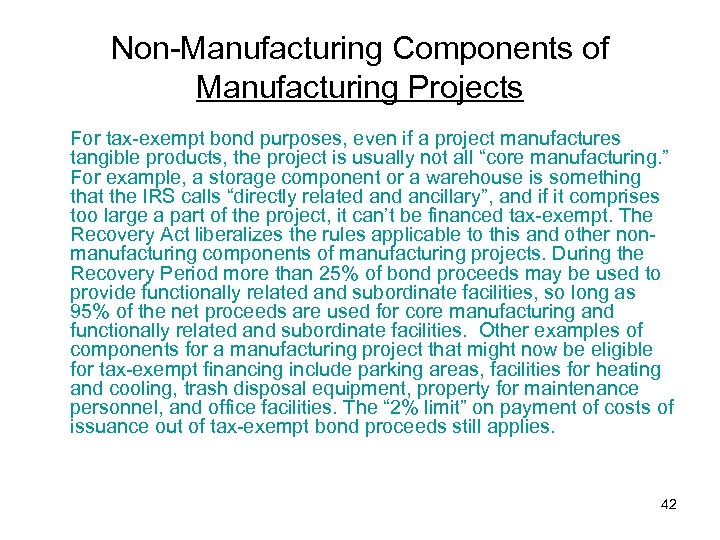 Non-Manufacturing Components of Manufacturing Projects

For tax-exempt bond purposes, even if a project manufactures tangible products, the project is usually not all “core manufacturing.” For example, a storage component or a warehouse is something that the IRS calls “directly related and ancillary”, and if it comprises too large a part of the project, it can’t be financed tax-exempt. The Recovery Act liberalizes the rules applicable to this and other non-manufacturing components of manufacturing projects. During the Recovery Period more than 25% of bond proceeds may be used to provide functionally related and subordinate facilities, so long as 95% of the net proceeds are used for core manufacturing and functionally related and subordinate facilities. Other examples of components for a manufacturing project that might now be eligible for tax-exempt financing include parking areas, facilities for heating and cooling, trash disposal equipment, property for maintenance personnel, and office facilities. The “2% limit” on payment of costs of issuance out of tax-exempt bond proceeds still applies.

42